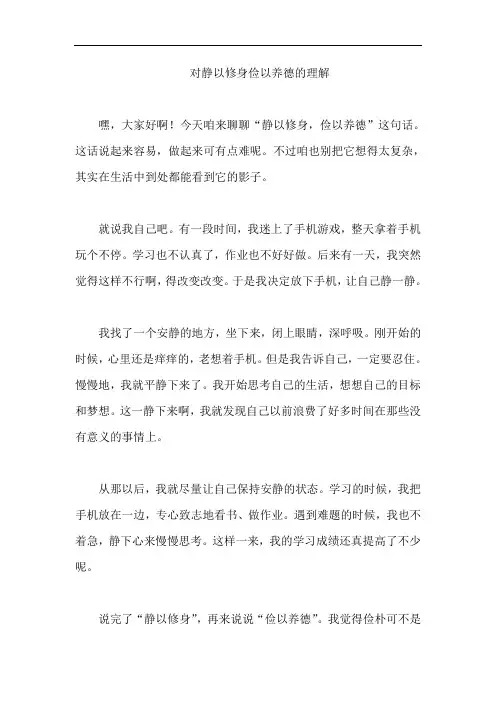 对静以修身俭以养德的理解

嘿，大家好啊！今天咱来聊聊“静以修身，俭以养德”这句话。这话说起来容易，做起来可有点难呢。不过咱也别把它想得太复杂，其实在生活中到处都能看到它的影子。

就说我自己吧。有一段时间，我迷上了手机游戏，整天拿着手机玩个不停。学习也不认真了，作业也不好好做。后来有一天，我突然觉得这样不行啊，得改变改变。于是我决定放下手机，让自己静一静。

我找了一个安静的地方，坐下来，闭上眼睛，深呼吸。刚开始的时候，心里还是痒痒的，老想着手机。但是我告诉自己，一定要忍住。慢慢地，我就平静下来了。我开始思考自己的生活，想想自己的目标和梦想。这一静下来啊，我就发现自己以前浪费了好多时间在那些没有意义的事情上。

从那以后，我就尽量让自己保持安静的状态。学习的时候，我把手机放在一边，专心致志地看书、做作业。遇到难题的时候，我也不着急，静下心来慢慢思考。这样一来，我的学习成绩还真提高了不少呢。

说完了“静以修身”，再来说说“俭以养德”。我觉得俭朴可不是